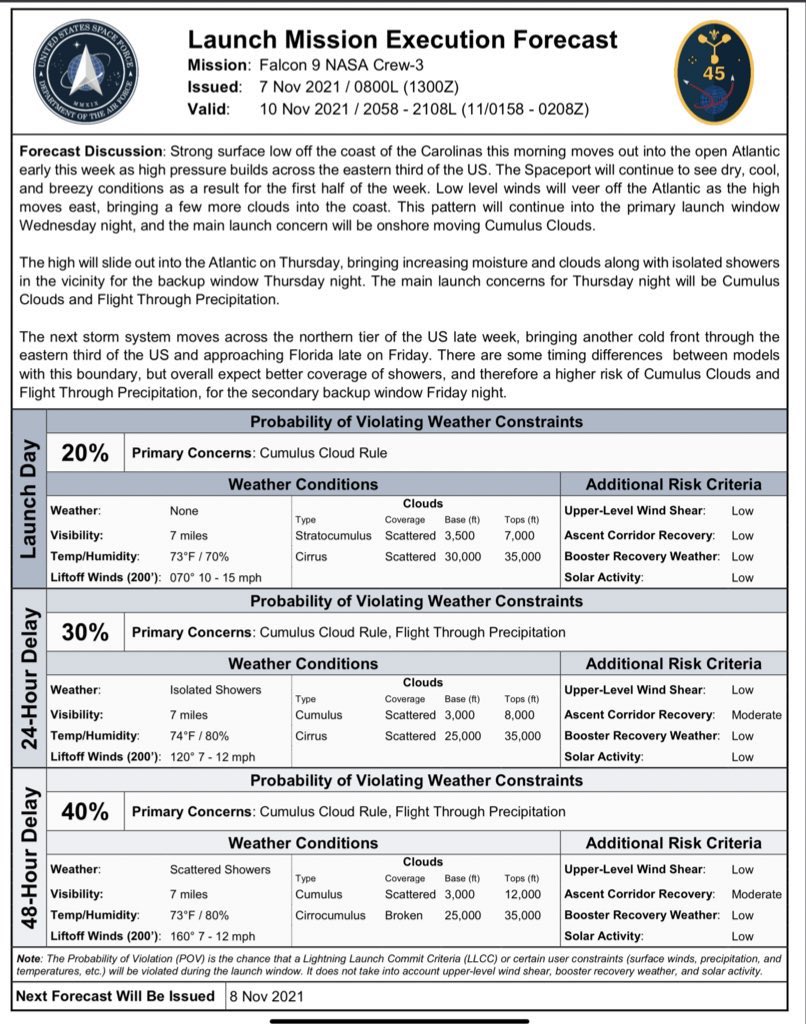 UNITED STATES SPACE FORCE
MMXIX
DEPARTMENT OF THE AIR FORCE

Launch Mission Execution Forecast
Mission: Falcon 9 NASA Crew-3
Issued: 7 Nov 2021 / 0800L (1300Z)
Valid: 10 Nov 2021 / 2058 - 2108L (11/0158 - 0208Z)

45

Forecast Discussion: Strong surface low off the coast of the Carolinas this morning moves out into the open Atlantic early this week as high pressure builds across the eastern third of the US. The Spaceport will continue to see dry, cool, and breezy conditions as a result for the first half of the week. Low level winds will veer off the Atlantic as the high moves east, bringing a few more clouds into the coast. This pattern will continue into the primary launch window Wednesday night, and the main launch concern will be onshore moving Cumulus Clouds.

The high will slide out into the Atlantic on Thursday, bringing increasing moisture and clouds along with isolated showers in the vicinity for the backup window Thursday night. The main launch concerns for Thursday night will be Cumulus Clouds and Flight Through Precipitation.

The next storm system moves across the northern tier of the US late week, bringing another cold front through the eastern third of the US and approaching Florida late on Friday. There are some timing differences between models with this boundary, but overall expect better coverage of showers, and therefore a higher risk of Cumulus Clouds and Flight Through Precipitation, for the secondary backup window Friday night.

Launch Day

Probability of Violating Weather Constraints
20% Primary Concerns: Cumulus Cloud Rule

Weather Conditions
Weather: None
Visibility: 7 miles
Temp/Humidity: 73°F / 70%
Liftoff Winds (200'): 070° 10 - 15 mph

Clouds
| Type | Coverage | Base (ft) | Tops (ft) |
|---|---|---|---|
| Stratocumulus | Scattered | 3,500 | 7,000 |
| Cirrus | Scattered | 30,000 | 35,000 |

Additional Risk Criteria
Upper-Level Wind Shear: Low
Ascent Corridor Recovery: Low
Booster Recovery Weather: Low
Solar Activity: Low

24-Hour Delay

Probability of Violating Weather Constraints
30% Primary Concerns: Cumulus Cloud Rule, Flight Through Precipitation

Weather Conditions
Weather: Isolated Showers
Visibility: 7 miles
Temp/Humidity: 74°F / 80%
Liftoff Winds (200'): 120° 7 - 12 mph

Clouds
| Type | Coverage | Base (ft) | Tops (ft) |
|---|---|---|---|
| Cumulus | Scattered | 3,000 | 8,000 |
| Cirrus | Scattered | 25,000 | 35,000 |

Additional Risk Criteria
Upper-Level Wind Shear: Low
Ascent Corridor Recovery: Moderate
Booster Recovery Weather: Low
Solar Activity: Low

48-Hour Delay

Probability of Violating Weather Constraints
40% Primary Concerns: Cumulus Cloud Rule, Flight Through Precipitation

Weather Conditions
Weather: Scattered Showers
Visibility: 7 miles
Temp/Humidity: 73°F / 80%
Liftoff Winds (200'): 160° 7 - 12 mph

Clouds
| Type | Coverage | Base (ft) | Tops (ft) |
|---|---|---|---|
| Cumulus | Scattered | 3,000 | 12,000 |
| Cirrocumulus | Broken | 25,000 | 35,000 |

Additional Risk Criteria
Upper-Level Wind Shear: Low
Ascent Corridor Recovery: Moderate
Booster Recovery Weather: Low
Solar Activity: Low

Note: The Probability of Violation (POV) is the chance that a Lightning Launch Commit Criteria (LLCC) or certain user constraints (surface winds, precipitation, and temperatures, etc.) will be violated during the launch window. It does not take into account upper-level wind shear, booster recovery weather, and solar activity.

Next Forecast Will Be Issued 8 Nov 2021